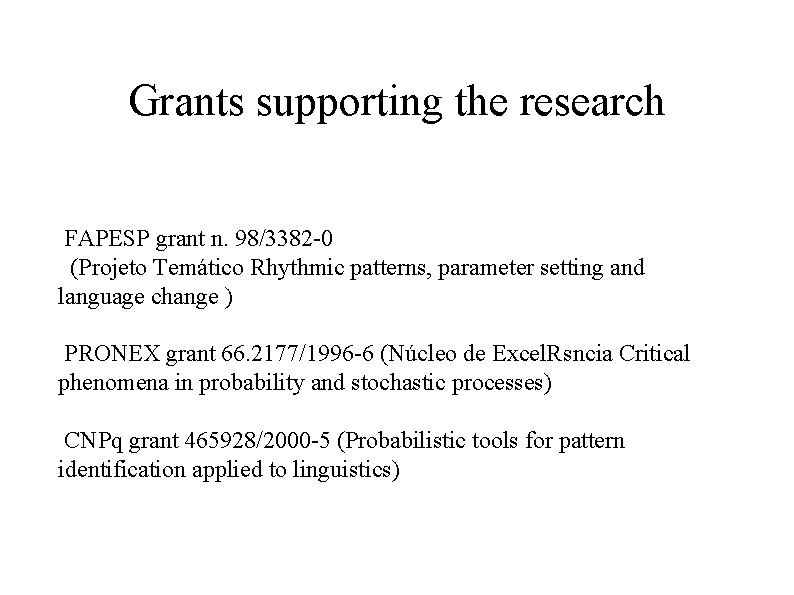 Grants supporting the research

FAPESP grant n. 98/3382-0
(Projeto Temático Rhythmic patterns, parameter setting and language change )

PRONEX grant 66.2177/1996-6 (Núcleo de ExcelRsncia Critical phenomena in probability and stochastic processes)

CNPq grant 465928/2000-5 (Probabilistic tools for pattern identification applied to linguistics)